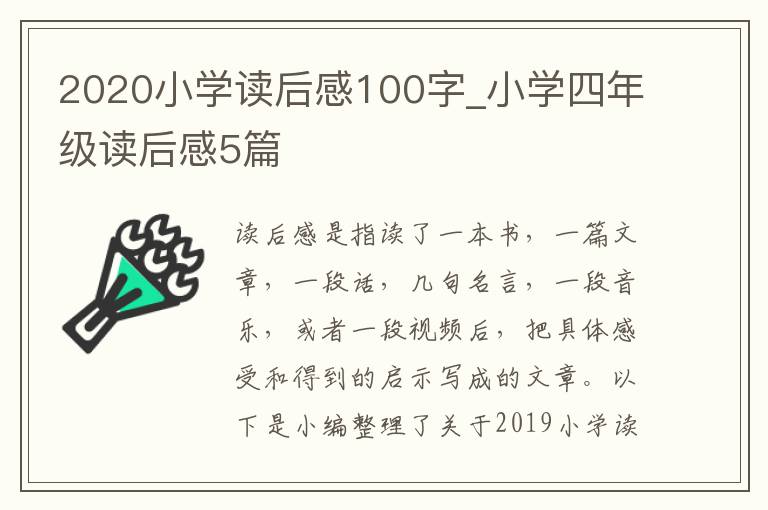 2020小学读后感100字_小学四年级读后感5篇

读后感是指读了一本书，一篇文章，一段话，几句名言，一段音乐，或者一段视频后，把具体感受和得到的启示写成的文章。以下是小编整理了关于2019小学读